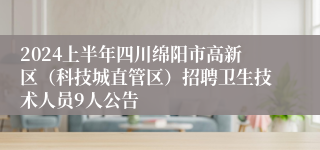 2024上半年四川绵阳市高新区（科技城直管区）招聘卫生技术人员9人公告